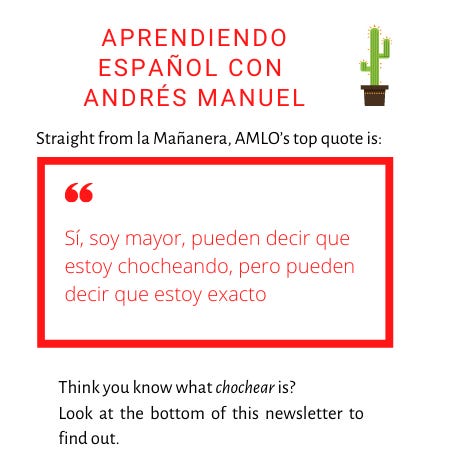 APRENDIENDO ESPAÑOL CON ANDRÉS MANUEL

Straight from la Mañanera, AMLO's top quote is:

“

Sí, soy mayor, pueden decir que estoy chocheando, pero pueden decir que estoy exacto

Think you know what chochear is?
Look at the bottom of this newsletter to find out.